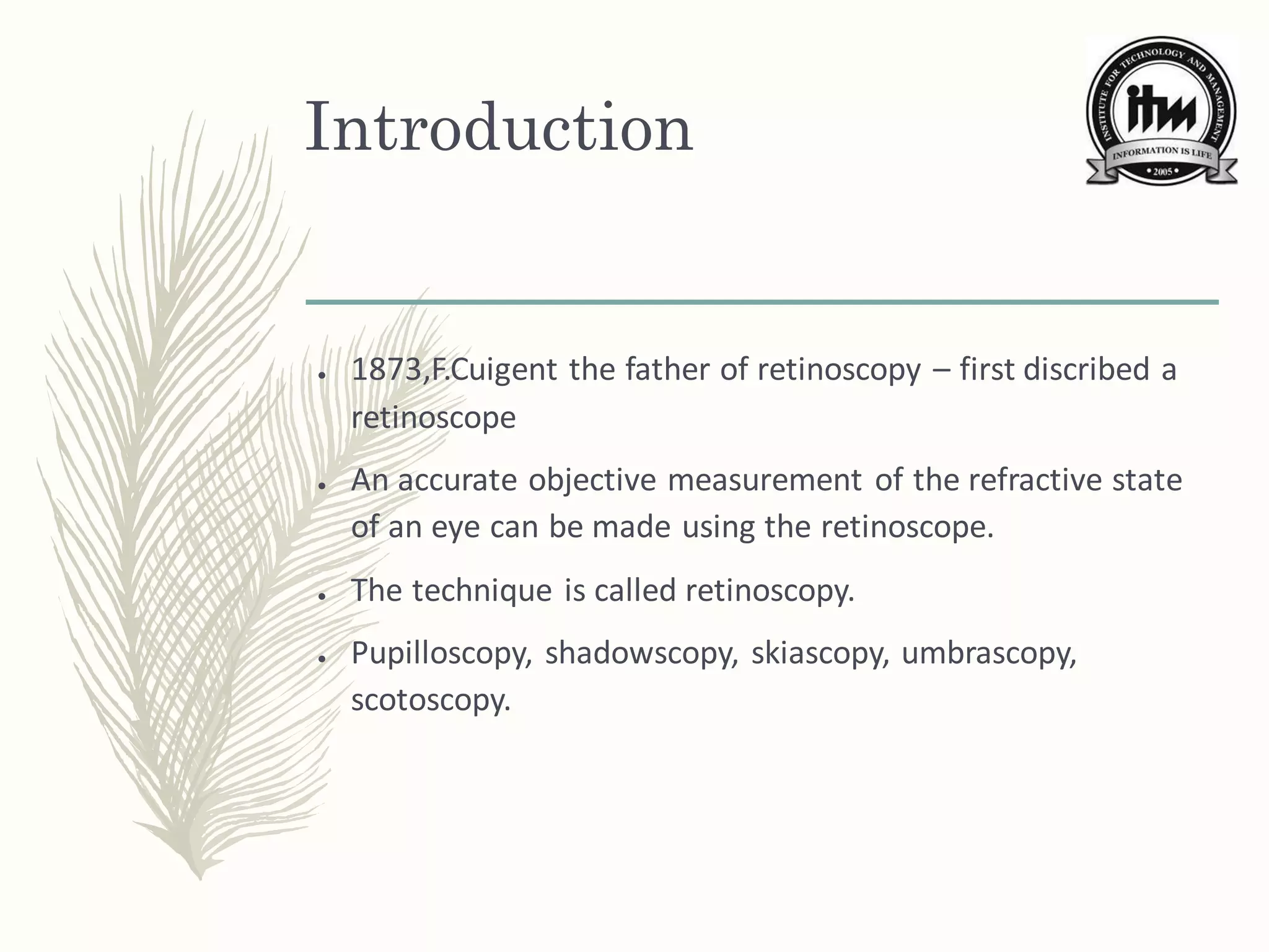 Introduction

INSTITUTE FOR TECHNOLOGY AND MANAGEMENT
itm
INFORMATION IS LIFE
• 2005 •

• 1873,F.Cuigent the father of retinoscopy – first discribed a retinoscope

• An accurate objective measurement of the refractive state of an eye can be made using the retinoscope.

• The technique is called retinoscopy.

• Pupilloscopy, shadowscopy, skiascopy, umbrascopy, scotoscopy.